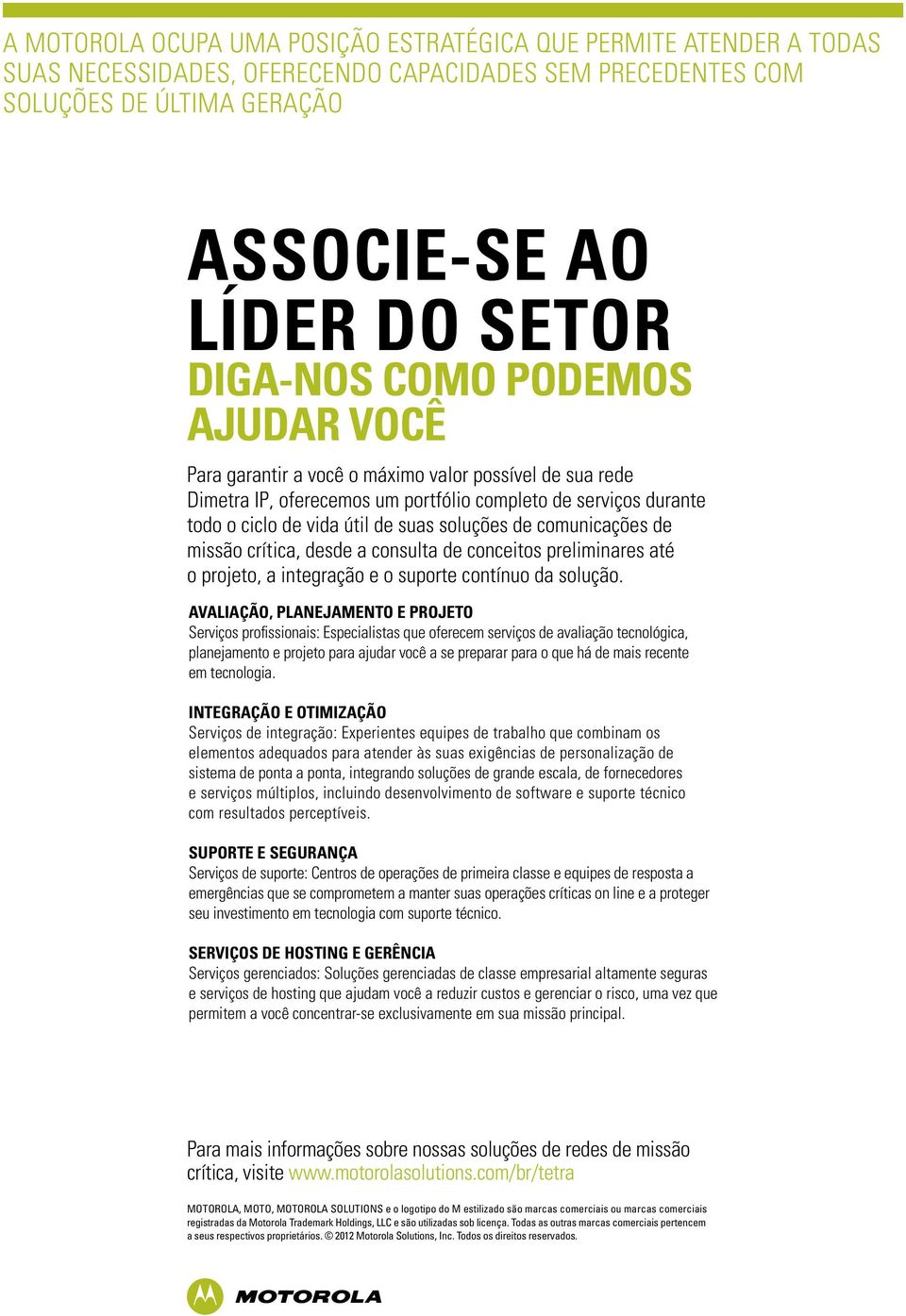 A MOTOROLA OCUPA UMA POSIÇÃO ESTRATÉGICA QUE PERMITE ATENDER A TODAS SUAS NECESSIDADES, OFERECENDO CAPACIDADES SEM PRECEDENTES COM SOLUÇÕES DE ÚLTIMA GERAÇÃO

ASSOCIE-SE AO LÍDER DO SETOR

DIGA-NOS COMO PODEMOS AJUDAR VOCÊ

Para garantir a você o máximo valor possível de sua rede Dimetra IP, oferecemos um portfólio completo de serviços durante todo o ciclo de vida útil de suas soluções de comunicações de missão crítica, desde a consulta de conceitos preliminares até o projeto, a integração e o suporte contínuo da solução.

AVALIAÇÃO, PLANEJAMENTO E PROJETO
Serviços profissionais: Especialistas que oferecem serviços de avaliação tecnológica, planejamento e projeto para ajudar você a se preparar para o que há de mais recente em tecnologia.

INTEGRAÇÃO E OTIMIZAÇÃO
Serviços de integração: Experientes equipes de trabalho que combinam os elementos adequados para atender às suas exigências de personalização de sistema de ponta a ponta, integrando soluções de grande escala, de fornecedores e serviços múltiplos, incluindo desenvolvimento de software e suporte técnico com resultados perceptíveis.

SUPORTE E SEGURANÇA
Serviços de suporte: Centros de operações de primeira classe e equipes de resposta a emergências que se comprometem a manter suas operações críticas on line e a proteger seu investimento em tecnologia com suporte técnico.

SERVIÇOS DE HOSTING E GERÊNCIA
Serviços gerenciados: Soluções gerenciadas de classe empresarial altamente seguras e serviços de hosting que ajudam você a reduzir custos e gerenciar o risco, uma vez que permitem a você concentrar-se exclusivamente em sua missão principal.

Para mais informações sobre nossas soluções de redes de missão crítica, visite www.motorolasolutions.com/br/tetra

MOTOROLA, MOTO, MOTOROLA SOLUTIONS e o logotipo do M estilizado são marcas comerciais ou marcas comerciais registradas da Motorola Trademark Holdings, LLC e são utilizadas sob licença. Todas as outras marcas comerciais pertencem a seus respectivos proprietários. © 2012 Motorola Solutions, Inc. Todos os direitos reservados.

MOTOROLA